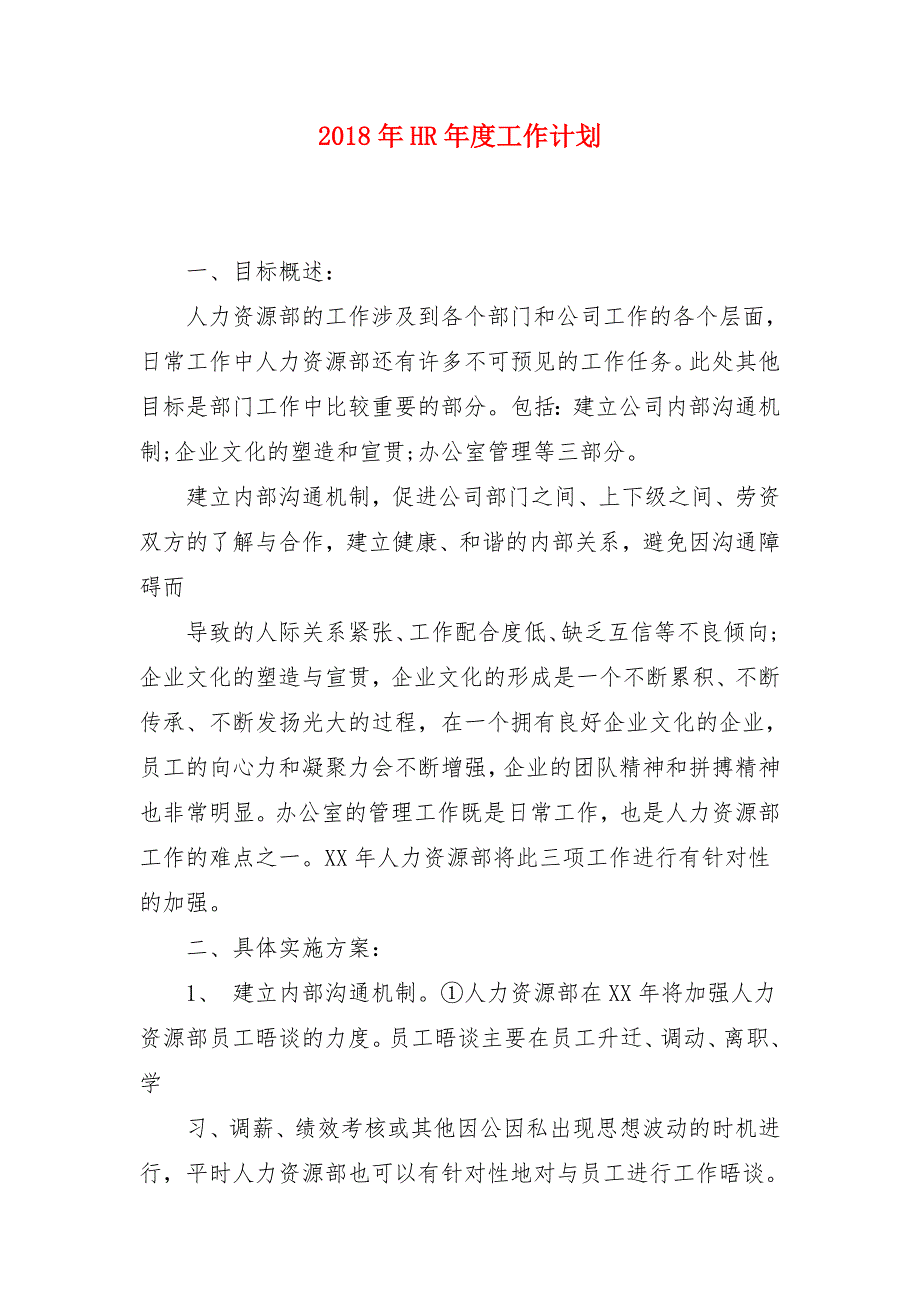 2018年HR年度工作计划

一、目标概述：

人力资源部的工作涉及到各个部门和公司工作的各个层面，日常工作中人力资源部还有许多不可预见的工作任务。此处其他目标是部门工作中比较重要的部分。包括：建立公司内部沟通机制;企业文化的塑造和宣贯;办公室管理等三部分。

建立内部沟通机制，促进公司部门之间、上下级之间、劳资双方的了解与合作，建立健康、和谐的内部关系，避免因沟通障碍而

导致的人际关系紧张、工作配合度低、缺乏互信等不良倾向;企业文化的塑造与宣贯，企业文化的形成是一个不断累积、不断传承、不断发扬光大的过程，在一个拥有良好企业文化的企业，员工的向心力和凝聚力会不断增强，企业的团队精神和拼搏精神也非常明显。办公室的管理工作既是日常工作，也是人力资源部工作的难点之一。XX年人力资源部将此三项工作进行有针对性的加强。

二、具体实施方案：

1、 建立内部沟通机制。①人力资源部在XX年将加强人力资源部员工晤谈的力度。员工晤谈主要在员工升迁、调动、离职、学

习、调薪、绩效考核或其他因公因私出现思想波动的时机进行，平时人力资源部也可以有针对性地对与员工进行工作晤谈。